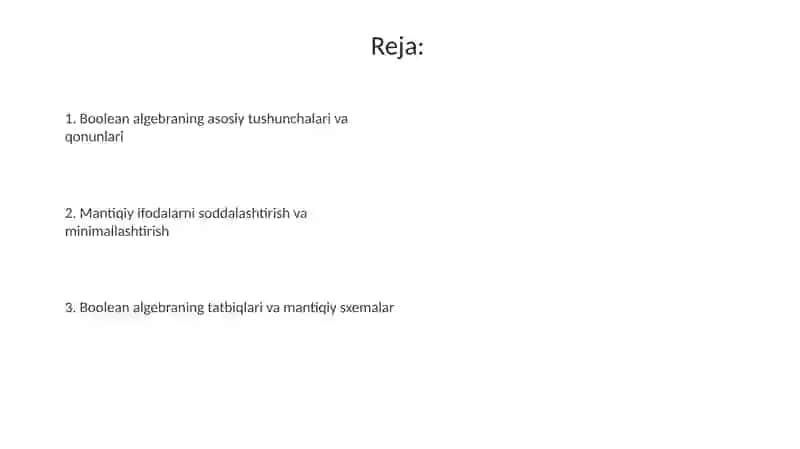 Reja:

1. Boolean algebraning asosiy tushunchalari va qonunlari

2. Mantiqiy ifodalarni soddalashtirish va minimallashtirish

3. Boolean algebraning tatbiqlari va mantiqiy sxemalar